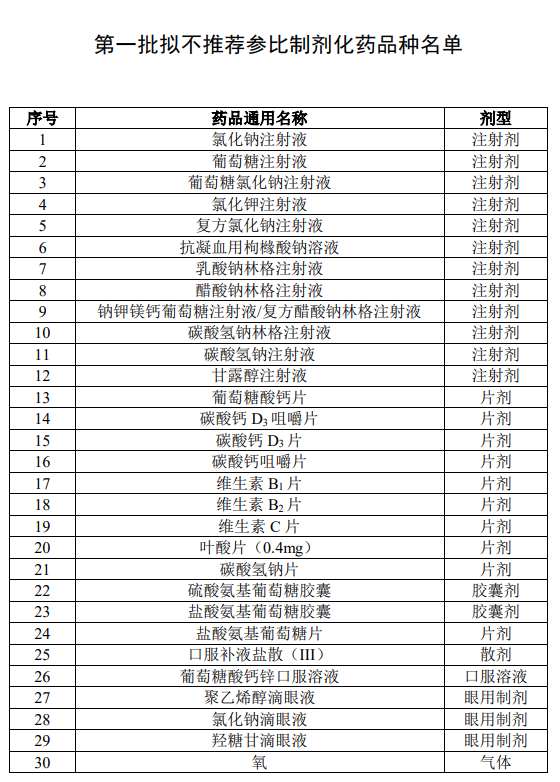 第一批拟不推荐参比制剂化药品种名单

| 序号 | 药品通用名称 | 剂型 |
|---|---|---|
| 1 | 氯化钠注射液 | 注射剂 |
| 2 | 葡萄糖注射液 | 注射剂 |
| 3 | 葡萄糖氯化钠注射液 | 注射剂 |
| 4 | 氯化钾注射液 | 注射剂 |
| 5 | 复方氯化钠注射液 | 注射剂 |
| 6 | 抗凝血用枸橼酸钠溶液 | 注射剂 |
| 7 | 乳酸钠林格注射液 | 注射剂 |
| 8 | 醋酸钠林格注射液 | 注射剂 |
| 9 | 钠钾镁钙葡萄糖注射液/复方醋酸钠林格注射液 | 注射剂 |
| 10 | 碳酸氢钠林格注射液 | 注射剂 |
| 11 | 碳酸氢钠注射液 | 注射剂 |
| 12 | 甘露醇注射液 | 注射剂 |
| 13 | 葡萄糖酸钙片 | 片剂 |
| 14 | 碳酸钙 $D_3$ 咀嚼片 | 片剂 |
| 15 | 碳酸钙 $D_3$ 片 | 片剂 |
| 16 | 碳酸钙咀嚼片 | 片剂 |
| 17 | 维生素 $B_1$ 片 | 片剂 |
| 18 | 维生素 $B_2$ 片 | 片剂 |
| 19 | 维生素 C 片 | 片剂 |
| 20 | 叶酸片（0.4mg） | 片剂 |
| 21 | 碳酸氢钠片 | 片剂 |
| 22 | 硫酸氨基葡萄糖胶囊 | 胶囊剂 |
| 23 | 盐酸氨基葡萄糖胶囊 | 胶囊剂 |
| 24 | 盐酸氨基葡萄糖片 | 片剂 |
| 25 | 口服补液盐散（III） | 散剂 |
| 26 | 葡萄糖酸钙锌口服溶液 | 口服溶液 |
| 27 | 聚乙烯醇滴眼液 | 眼用制剂 |
| 28 | 氯化钠滴眼液 | 眼用制剂 |
| 29 | 羟糖甘滴眼液 | 眼用制剂 |
| 30 | 氧 | 气体 |